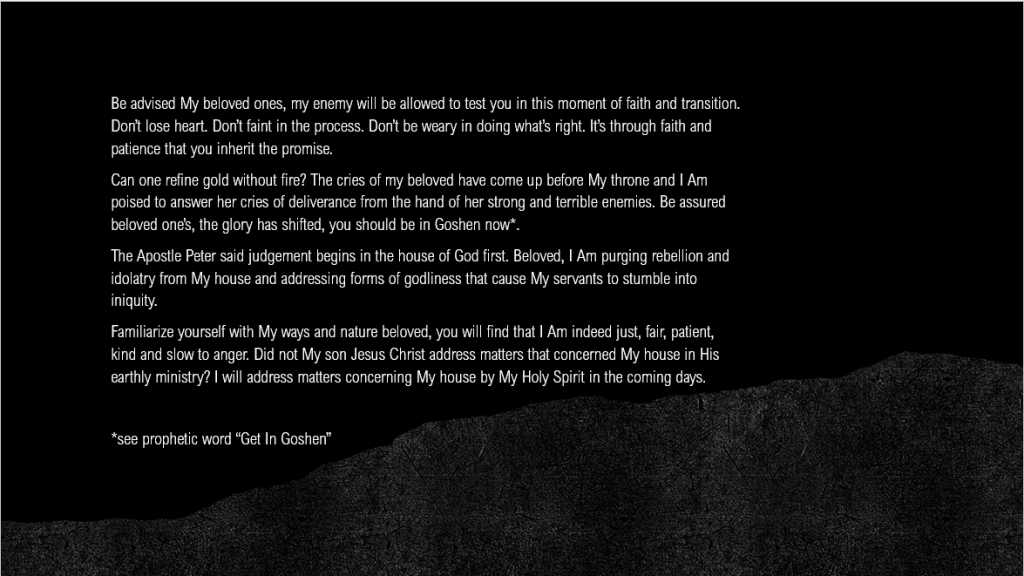 Be advised My beloved ones, my enemy will be allowed to test you in this moment of faith and transition. Don't lose heart. Don't faint in the process. Don't be weary in doing what's right. It's through faith and patience that you inherit the promise.

Can one refine gold without fire? The cries of my beloved have come up before My throne and I Am poised to answer her cries of deliverance from the hand of her strong and terrible enemies. Be assured beloved one's, the glory has shifted, you should be in Goshen now*.

The Apostle Peter said judgement begins in the house of God first. Beloved, I Am purging rebellion and idolatry from My house and addressing forms of godliness that cause My servants to stumble into iniquity.

Familiarize yourself with My ways and nature beloved, you will find that I Am indeed just, fair, patient, kind and slow to anger. Did not My son Jesus Christ address matters that concerned My house in His earthly ministry? I will address matters concerning My house by My Holy Spirit in the coming days.

*see prophetic word "Get In Goshen"